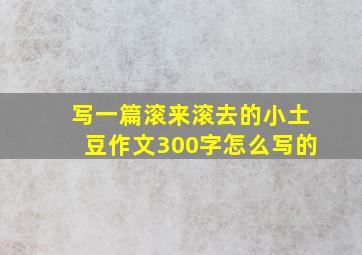 写一篇滚来滚去的小土豆作文300字怎么写的